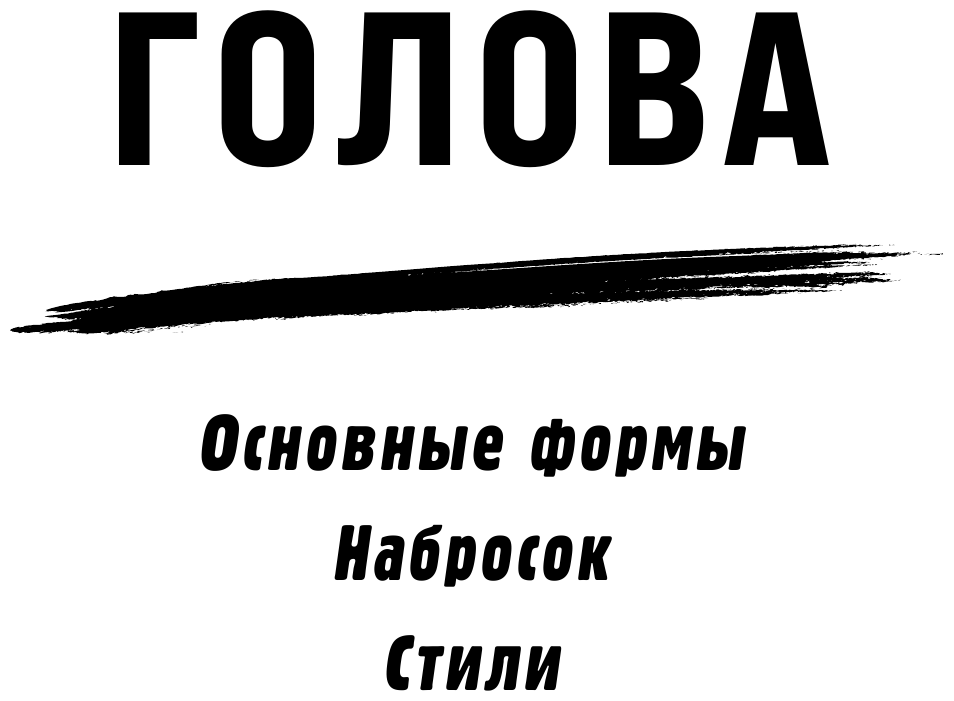 ГОЛОВА

Основные формы

Набросок

Стили